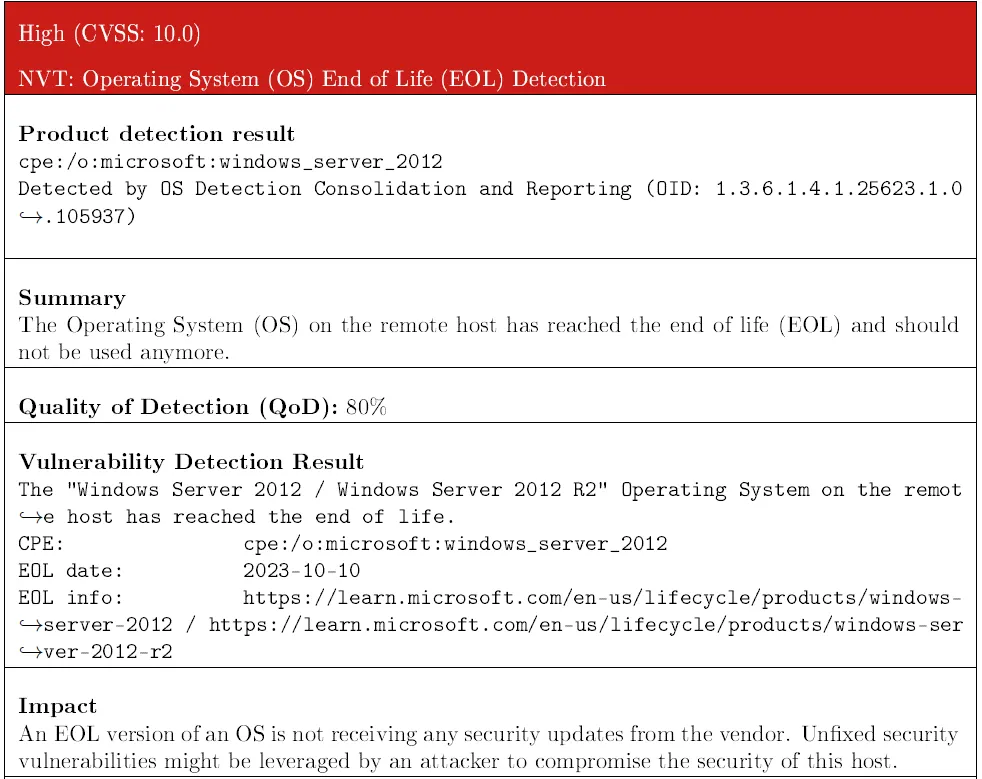 High (CVSS: 10.0)

NVT: Operating System (OS) End of Life (EOL) Detection

Product detection result
cpe:/o:microsoft:windows_server_2012
Detected by OS Detection Consolidation and Reporting (OID: 1.3.6.1.4.1.25623.1.0
↪.105937)

Summary
The Operating System (OS) on the remote host has reached the end of life (EOL) and should not be used anymore.

Quality of Detection (QoD): 80%

Vulnerability Detection Result
The "Windows Server 2012 / Windows Server 2012 R2" Operating System on the remot
↪e host has reached the end of life.
CPE: cpe:/o:microsoft:windows_server_2012
EOL date: 2023-10-10
EOL info: https://learn.microsoft.com/en-us/lifecycle/products/windows-
↪server-2012 / https://learn.microsoft.com/en-us/lifecycle/products/windows-ser
↪ver-2012-r2

Impact
An EOL version of an OS is not receiving any security updates from the vendor. Unfixed security vulnerabilities might be leveraged by an attacker to compromise the security of this host.